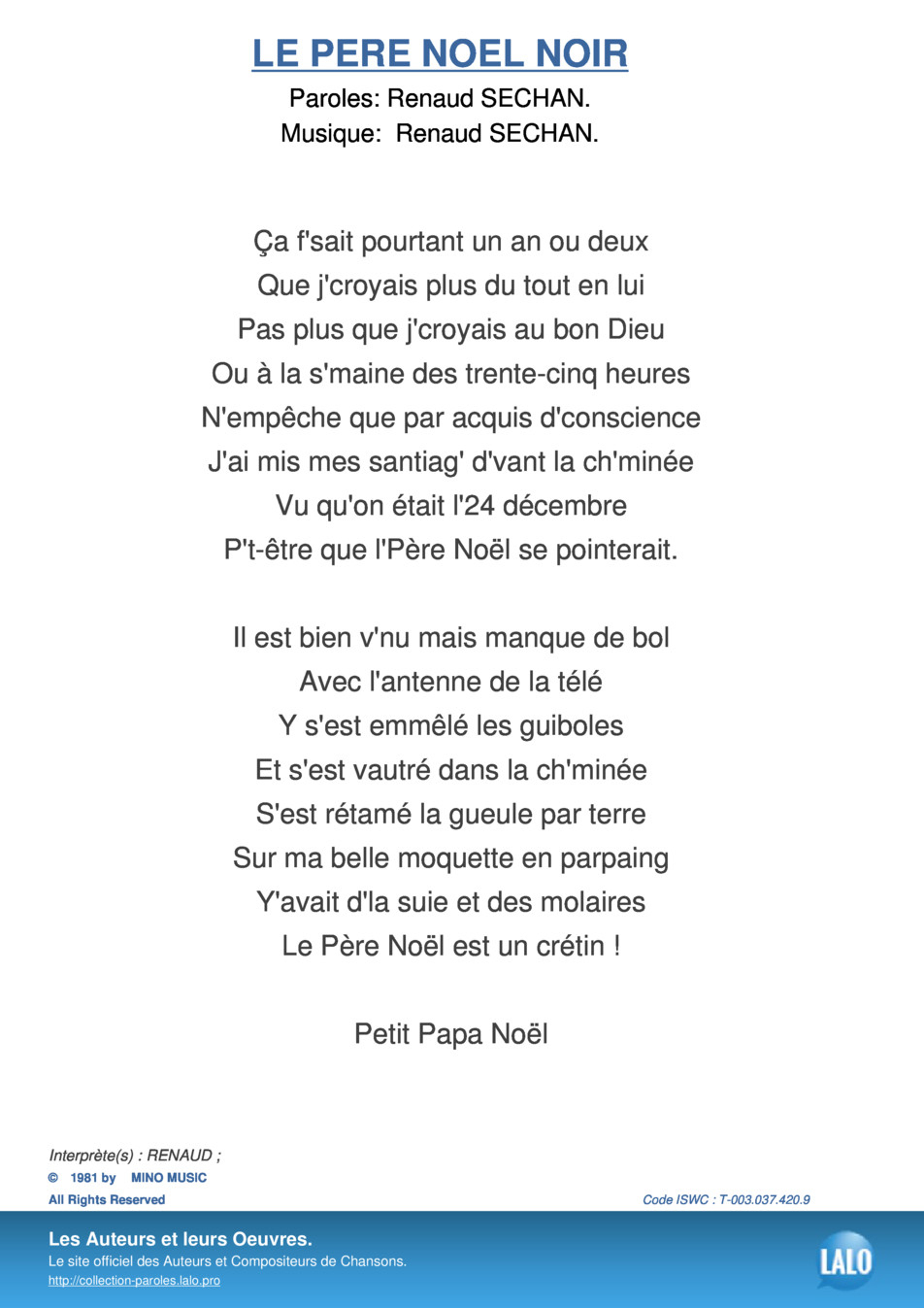 LE PERE NOEL NOIR

Paroles: Renaud SECHAN.
Musique: Renaud SECHAN.

Ça f'sait pourtant un an ou deux
Que j'croyais plus du tout en lui
Pas plus que j'croyais au bon Dieu
Ou à la s'maine des trente-cinq heures
N'empêche que par acquis d'conscience
J'ai mis mes santiag' d'vant la ch'minée
Vu qu'on était l'24 décembre
P't-être que l'Père Noël se pointerait.

Il est bien v'nu mais manque de bol
Avec l'antenne de la télé
Y s'est emmêlé les guiboles
Et s'est vautré dans la ch'minée
S'est rétamé la gueule par terre
Sur ma belle moquette en parpaing
Y'avait d'la suie et des molaires
Le Père Noël est un crétin !

Petit Papa Noël

Interprète(s) : RENAUD ;
© 1981 by MINO MUSIC
All Rights Reserved
Code ISWC : T-003.037.420.9

Les Auteurs et leurs Oeuvres.
Le site officiel des Auteurs et Compositeurs de Chansons.
http://collection-paroles.lalo.pro

LALO